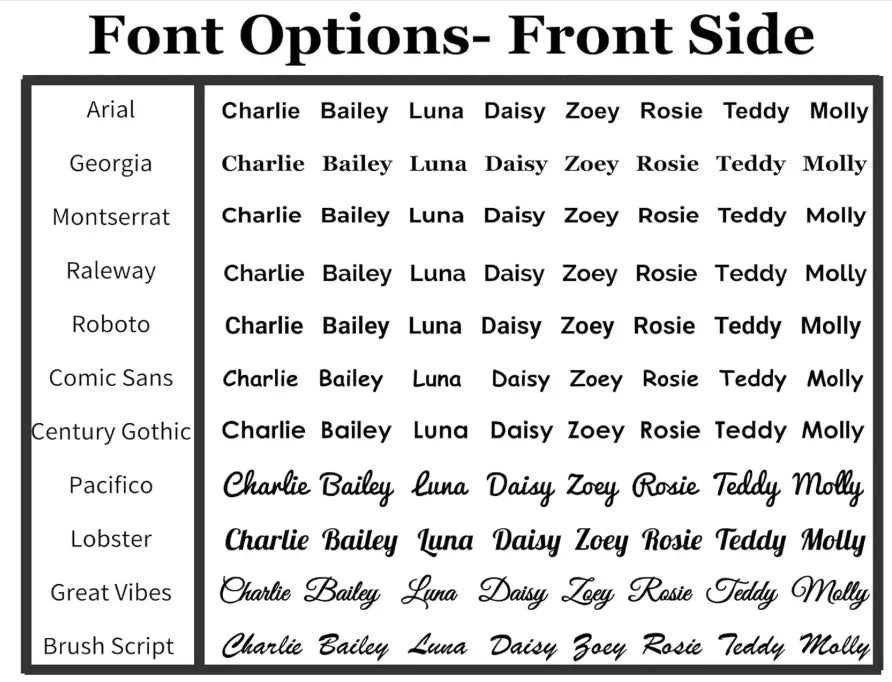 Font Options- Front Side

Arial
Georgia
Montserrat
Raleway
Roboto
Comic Sans
Century Gothic
Pacifico
Lobster
Great Vibes
Brush Script

Charlie Bailey Luna Daisy Zoey Rosie Teddy Molly
Charlie Bailey Luna Daisy Zoey Rosie Teddy Molly
Charlie Bailey Luna Daisy Zoey Rosie Teddy Molly
Charlie Bailey Luna Daisy Zoey Rosie Teddy Molly
Charlie Bailey Luna Daisy Zoey Rosie Teddy Molly
Charlie Bailey Luna Daisy Zoey Rosie Teddy Molly
Charlie Bailey Luna Daisy Zoey Rosie Teddy Molly
Charlie Bailey Luna Daisy Zoey Rosie Teddy Molly
Charlie Bailey Luna Daisy Zoey Rosie Teddy Molly
Charlie Bailey Luna Daisy Zoey Rosie Teddy Molly
Charlie Bailey Luna Daisy Zoey Rosie Teddy Molly